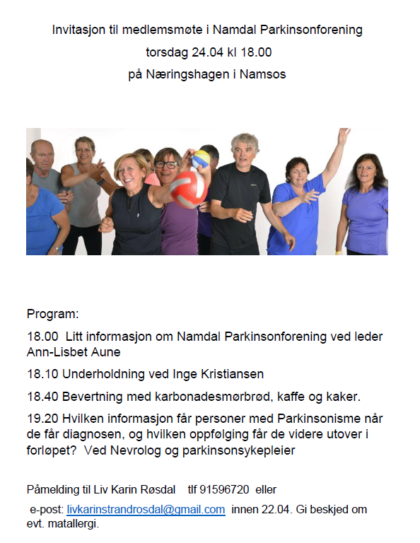 Invitasjon til medlemsmøte i Namdal Parkinsonforening
torsdag 24.04 kl 18.00
på Næringshagen i Namsos

Program:

18.00 Litt informasjon om Namdal Parkinsonforening ved leder Ann-Lisbet Aune

18.10 Underholdning ved Inge Kristiansen

18.40 Bevertning med karbonadesmørbrød, kaffe og kaker.

19.20 Hvilken informasjon får personer med Parkinsonisme når de får diagnosen, og hvilken oppfølging får de videre utover i forløpet? Ved Nevrolog og parkinsonsykepleier

Påmelding til Liv Karin Røsdal tlf 91596720 eller
e-post: livkarinstrandrosdal@gmail.com innen 22.04. Gi beskjed om evt. matallergi.